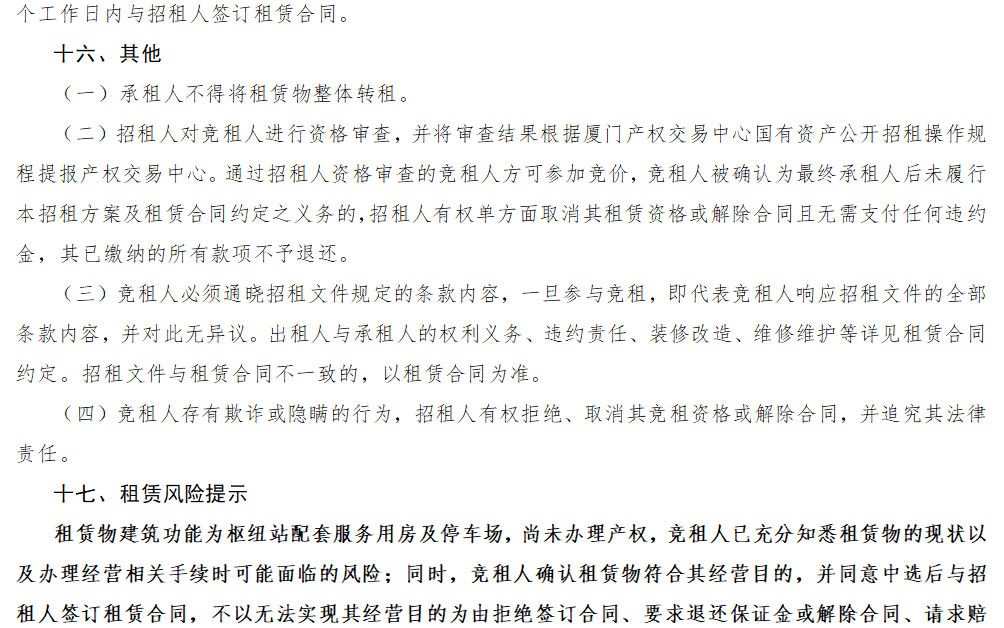 个工作日内与招租人签订租赁合同。

十六、其他

（一）承租人不得将租赁物整体转租。

（二）招租人对竞租人进行资格审查，并将审查结果根据厦门产权交易中心国有资产公开招租操作规程提报产权交易中心。通过招租人资格审查的竞租人方可参加竞价，竞租人被确认为最终承租人后未履行本招租方案及租赁合同约定之义务的，招租人有权单方面取消其租赁资格或解除合同且无需支付任何违约金，其已缴纳的所有款项不予退还。

（三）竞租人必须通晓招租文件规定的条款内容，一旦参与竞租，即代表竞租人响应招租文件的全部条款内容，并对此无异议。出租人与承租人的权利义务、违约责任、装修改造、维修维护等详见租赁合同约定。招租文件与租赁合同不一致的，以租赁合同为准。

（四）竞租人存有欺诈或隐瞒的行为，招租人有权拒绝、取消其竞租资格或解除合同，并追究其法律责任。

十七、租赁风险提示

租赁物建筑功能为枢纽站配套服务用房及停车场，尚未办理产权，竞租人已充分知悉租赁物的现状以及办理经营相关手续时可能面临的风险；同时，竞租人确认租赁物符合其经营目的，并同意中选后与招租人签订租赁合同，不以无法实现其经营目的为由拒绝签订合同、要求退还保证金或解除合同、请求赔